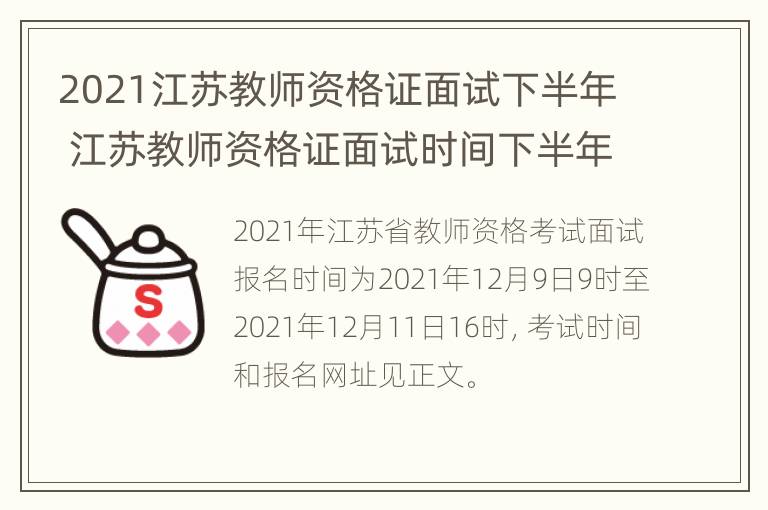 2021江苏教师资格证面试下半年 江苏教师资格证面试时间下半年

S

2021年江苏省教师资格考试面试报名时间为2021年12月9日9时至2021年12月11日16时, 考试时间和报名网址见正文。